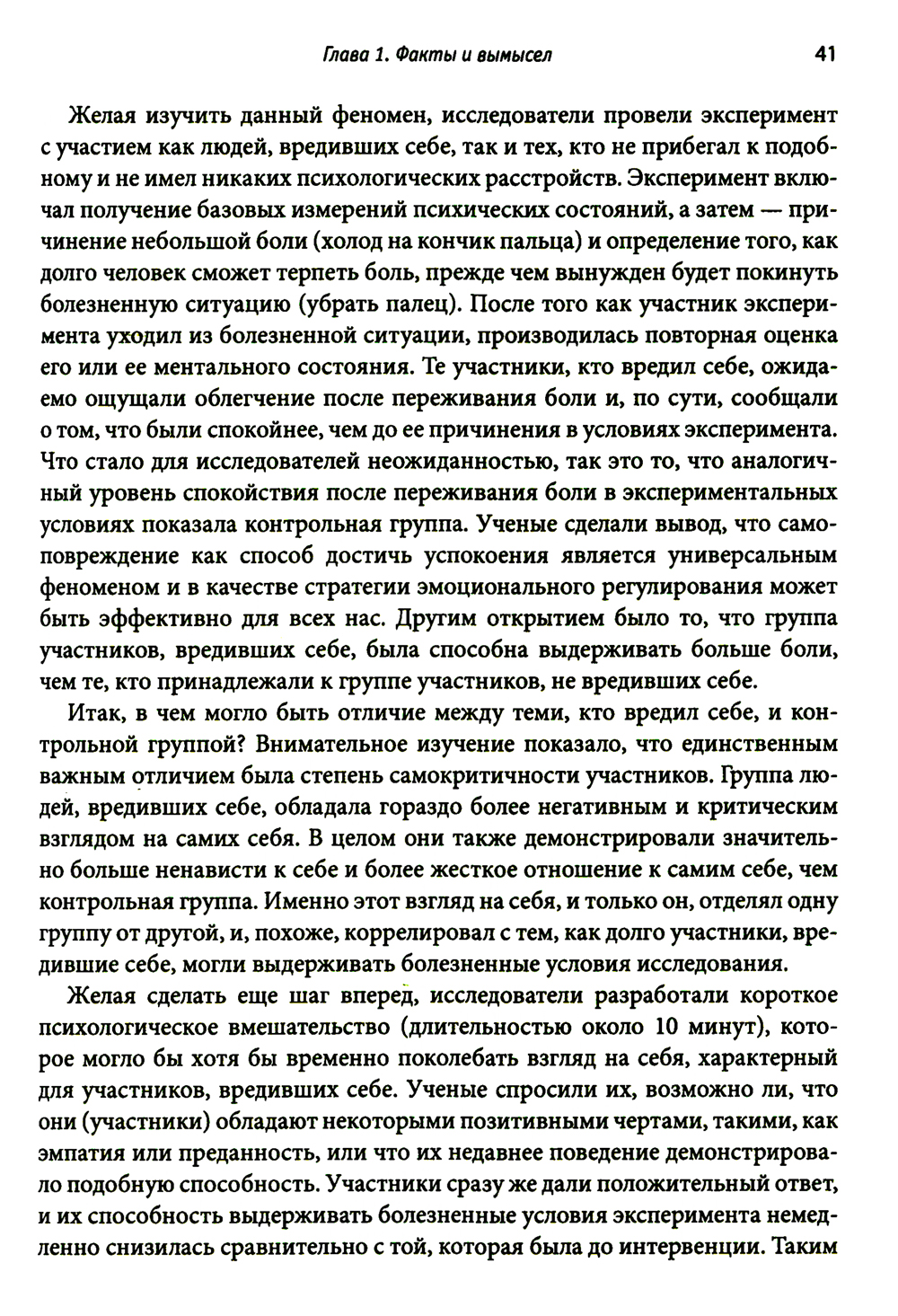 Глава 1. Факты и вымысел 41

Желая изучить данный феномен, исследователи провели эксперимент с участием как людей, вредивших себе, так и тех, кто не прибегал к подобному и не имел никаких психологических расстройств. Эксперимент включал получение базовых измерений психических состояний, а затем — причинение небольшой боли (холод на кончик пальца) и определение того, как долго человек сможет терпеть боль, прежде чем вынужден будет покинуть болезненную ситуацию (убрать палец). После того как участник эксперимента уходил из болезненной ситуации, производилась повторная оценка его или ее ментального состояния. Те участники, кто вредил себе, ожидаемо ощущали облегчение после переживания боли и, по сути, сообщали о том, что были спокойнее, чем до ее причинения в условиях эксперимента. Что стало для исследователей неожиданностью, так это то, что аналогичный уровень спокойствия после переживания боли в экспериментальных условиях показала контрольная группа. Ученые сделали вывод, что самоповреждение как способ достичь успокоения является универсальным феноменом и в качестве стратегии эмоционального регулирования может быть эффективно для всех нас. Другим открытием было то, что группа участников, вредивших себе, была способна выдерживать больше боли, чем те, кто принадлежали к группе участников, не вредивших себе.

Итак, в чем могло быть отличие между теми, кто вредил себе, и контрольной группой? Внимательное изучение показало, что единственным важным отличием была степень самокритичности участников. Группа людей, вредивших себе, обладала гораздо более негативным и критическим взглядом на самих себя. В целом они также демонстрировали значительно больше ненависти к себе и более жесткое отношение к самим себе, чем контрольная группа. Именно этот взгляд на себя, и только он, отделял одну группу от другой, и, похоже, коррелировал с тем, как долго участники, вредившие себе, могли выдерживать болезненные условия исследования.

Желая сделать еще шаг вперед, исследователи разработали короткое психологическое вмешательство (длительностью около 10 минут), которое могло бы хотя бы временно поколебать взгляд на себя, характерный для участников, вредивших себе. Ученые спросили их, возможно ли, что они (участники) обладают некоторыми позитивными чертами, такими, как эмпатия или преданность, или что их недавнее поведение демонстрировало подобную способность. Участники сразу же дали положительный ответ, и их способность выдерживать болезненные условия эксперимента немедленно снизилась сравнительно с той, которая была до интервенции. Таким